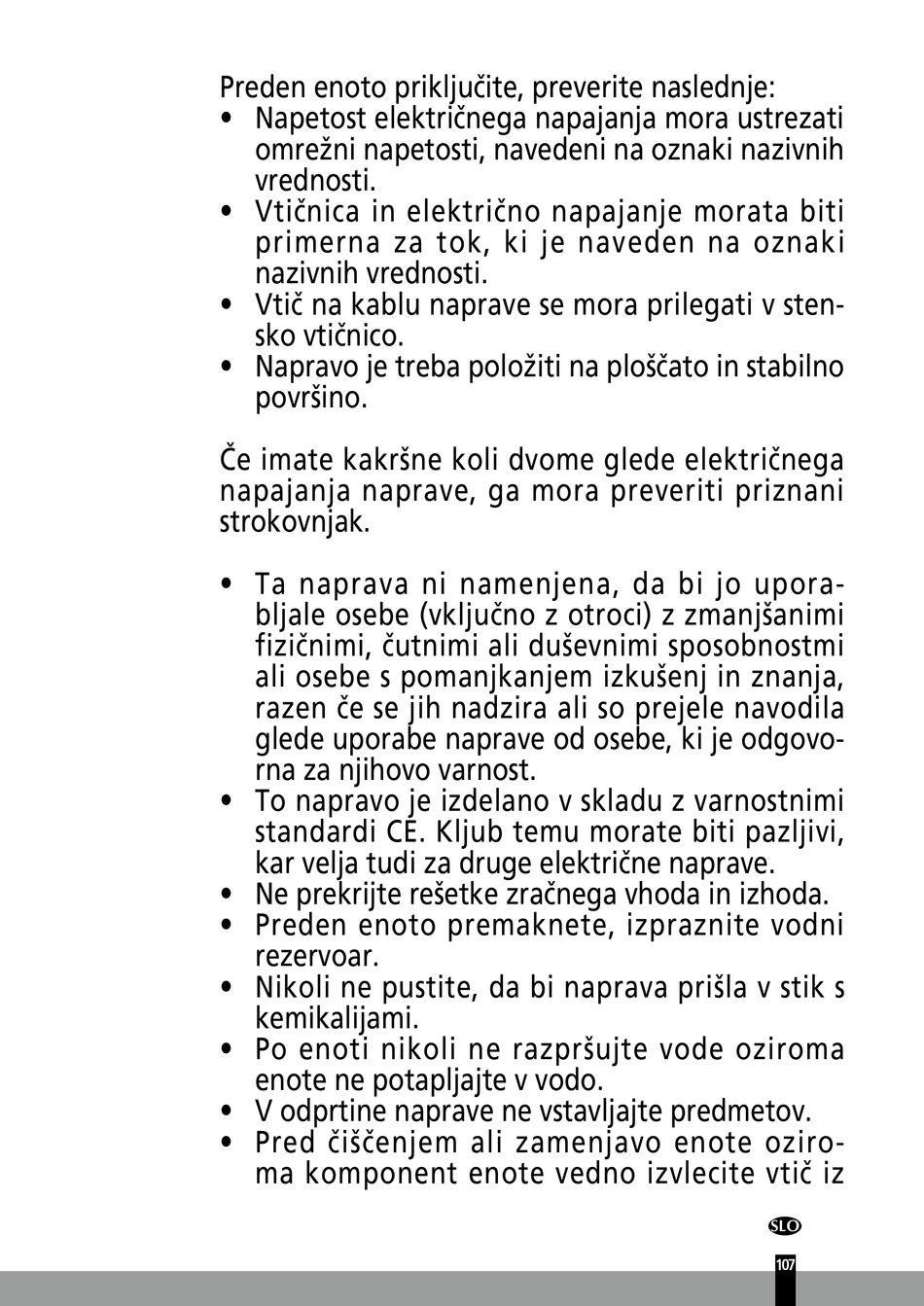 Preden enoto priključite, preverite naslednje:
• Napetost električnega napajanja mora ustrezati omrežni napetosti, navedeni na oznaki nazivnih vrednosti.
• Vtičnica in električno napajanje morata biti primerna za tok, ki je naveden na oznaki nazivnih vrednosti.
• Vtič na kablu naprave se mora prilegati v stensko vtičnico.
• Napravo je treba položiti na ploščato in stabilno površino.

Če imate kakršne koli dvome glede električnega napajanja naprave, ga mora preveriti priznani strokovnjak.

• Ta naprava ni namenjena, da bi jo uporabljale osebe (vključno z otroci) z zmanjšanimi fizičnimi, čutnimi ali duševnimi sposobnostmi ali osebe s pomanjkanjem izkušenj in znanja, razen če se jih nadzira ali so prejele navodila glede uporabe naprave od osebe, ki je odgovorna za njihovo varnost.
• To napravo je izdelano v skladu z varnostnimi standardi CE. Kljub temu morate biti pazljivi, kar velja tudi za druge električne naprave.
• Ne prekrijte rešetke zračnega vhoda in izhoda.
• Preden enoto premaknete, izpraznite vodni rezervoar.
• Nikoli ne pustite, da bi naprava prišla v stik s kemikalijami.
• Po enoti nikoli ne razpršujte vode oziroma enote ne potapljajte v vodo.
• V odprtine naprave ne vstavljajte predmetov.
• Pred čiščenjem ali zamenjavo enote oziroma komponent enote vedno izvlecite vtič iz

SLO

107